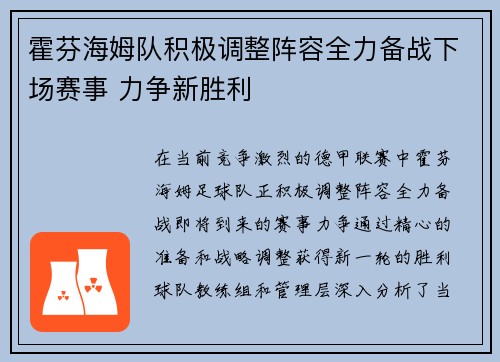 霍芬海姆队积极调整阵容全力备战下场赛事 力争新胜利

在当前竞争激烈的德甲联赛中霍芬海姆足球队正积极调整阵容全力备战即将到来的赛事力争通过精心的准备和战略调整获得新一轮的胜利球队教练组和管理层深入分析了当